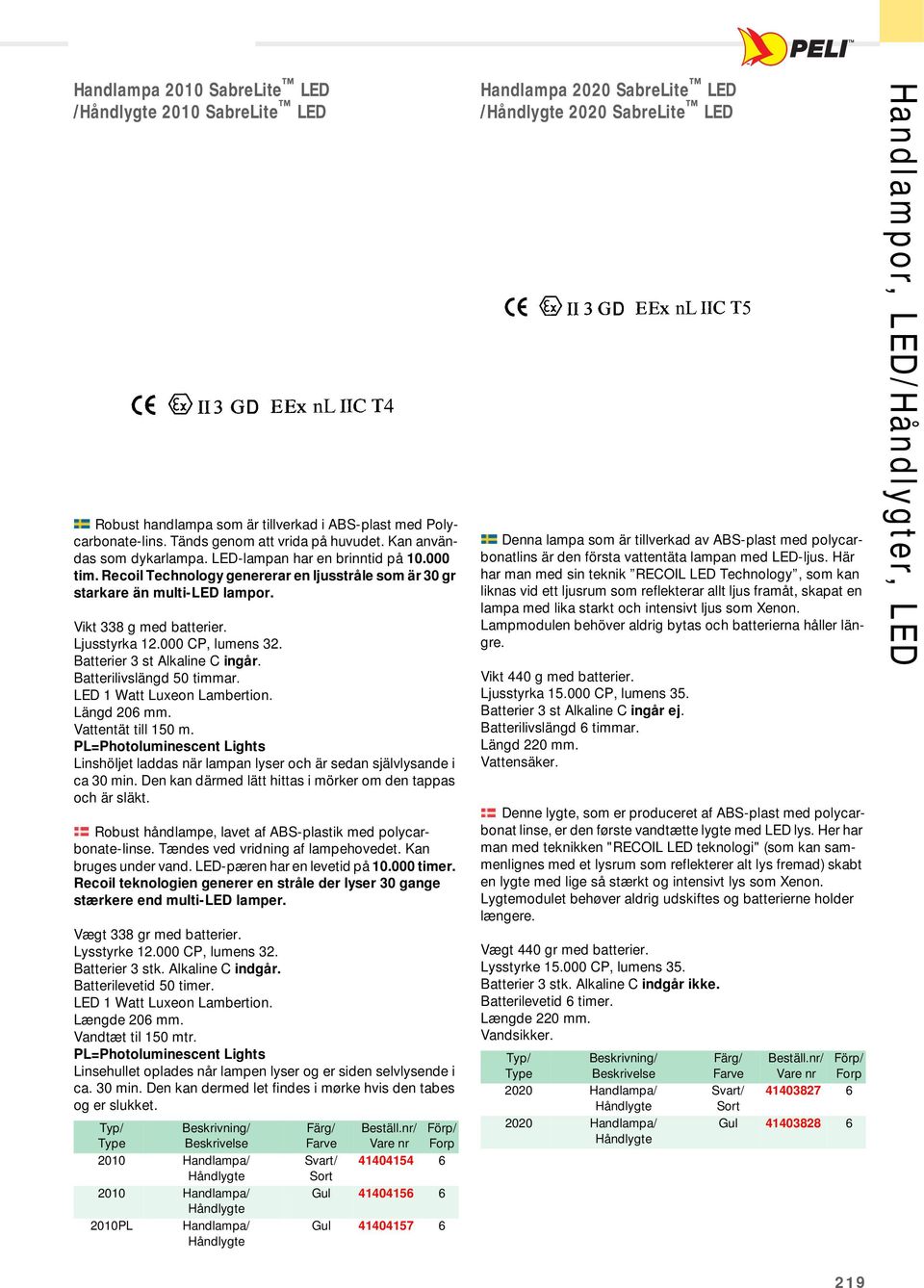 PELI™

Handlampor, LED/Håndlygter, LED

Handlampa 2010 SabreLite™ LED /Håndlygte 2010 SabreLite™ LED

CE Ex II 3 GD EEx nL IIC T4

Robust handlampa som är tillverkad i ABS-plast med Polycarbonate-lins. Tänds genom att vrida på huvudet. Kan användas som dykarlampa. LED-lampan har en brinntid på 10.000 tim. Recoil Technology genererar en ljusstråle som är 30 gr starkare än multi-LED lampor.

Vikt 338 g med batterier.
Ljusstyrka 12.000 CP, lumens 32.
Batterier 3 st Alkaline C ingår.
Batterilivslängd 50 timmar.
LED 1 Watt Luxeon Lambertion.
Längd 206 mm.
Vattentät till 150 m.
PL=Photoluminescent Lights
Linshöljet laddas när lampan lyser och är sedan självlysande i ca 30 min. Den kan därmed lätt hittas i mörker om den tappas och är släkt.

Robust håndlampe, lavet af ABS-plastik med polycarbonate-linse. Tændes ved vridning af lampehovedet. Kan bruges under vand. LED-pæren har en levetid på 10.000 timer. Recoil teknologien generer en stråle der lyser 30 gange stærkere end multi-LED lamper.

Vægt 338 gr med batterier.
Lysstyrke 12.000 CP, lumens 32.
Batterier 3 stk. Alkaline C indgår.
Batterilevetid 50 timer.
LED 1 Watt Luxeon Lambertion.
Længde 206 mm.
Vandtæt til 150 mtr.
PL=Photoluminescent Lights
Linsehullet oplades når lampen lyser og er siden selvlysende i ca. 30 min. Den kan dermed let findes i mørke hvis den tabes og er slukket.

| Typ/ Type | Beskrivning/ Beskrivelse | Färg/ Farve | Beställ.nr/ Vare nr | Förp/ Forp |
|---|---|---|---|---|
| 2010 | Handlampa/ Håndlygte | Svart/ Sort | 41404154 | 6 |
| 2010 | Handlampa/ Håndlygte | Gul | 41404156 | 6 |
| 2010PL | Handlampa/ Håndlygte | Gul | 41404157 | 6 |

Handlampa 2020 SabreLite™ LED /Håndlygte 2020 SabreLite™ LED

CE Ex II 3 GD EEx nL IIC T5

Denna lampa som är tillverkad av ABS-plast med polycarbonatlins är den första vattentäta lampan med LED-ljus. Här har man med sin teknik ”RECOIL LED Technology”, som kan liknas vid ett ljusrum som reflekterar allt ljus framåt, skapat en lampa med lika starkt och intensivt ljus som Xenon. Lampmodulen behöver aldrig bytas och batterierna håller längre.

Vikt 440 g med batterier.
Ljusstyrka 15.000 CP, lumens 35.
Batterier 3 st Alkaline C ingår ej.
Batterilivslängd 6 timmar.
Längd 220 mm.
Vattensäker.

Denne lygte, som er produceret af ABS-plast med polycarbonat linse, er den første vandtætte lygte med LED lys. Her har man med teknikken "RECOIL LED teknologi" (som kan sammenlignes med et lysrum som reflekterer alt lys fremad) skabt en lygte med lige så stærkt og intensivt lys som Xenon. Lygtemodulet behøver aldrig udskiftes og batterierne holder længere.

Vægt 440 gr med batterier.
Lysstyrke 15.000 CP, lumens 35.
Batterier 3 stk. Alkaline C indgår ikke.
Batterilevetid 6 timer.
Længde 220 mm.
Vandsikker.

| Typ/ Type | Beskrivning/ Beskrivelse | Färg/ Farve | Beställ.nr/ Vare nr | Förp/ Forp |
|---|---|---|---|---|
| 2020 | Handlampa/ Håndlygte | Svart/ Sort | 41403827 | 6 |
| 2020 | Handlampa/ Håndlygte | Gul | 41403828 | 6 |

219